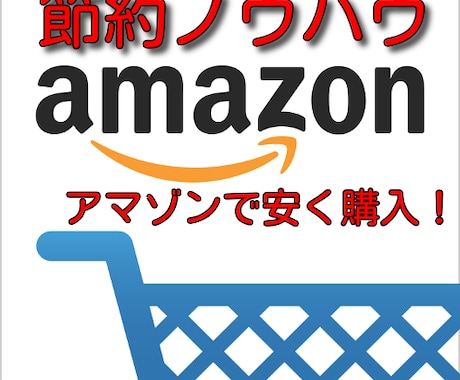 節約ノウハウ
amazon
アマゾンで安く購入！